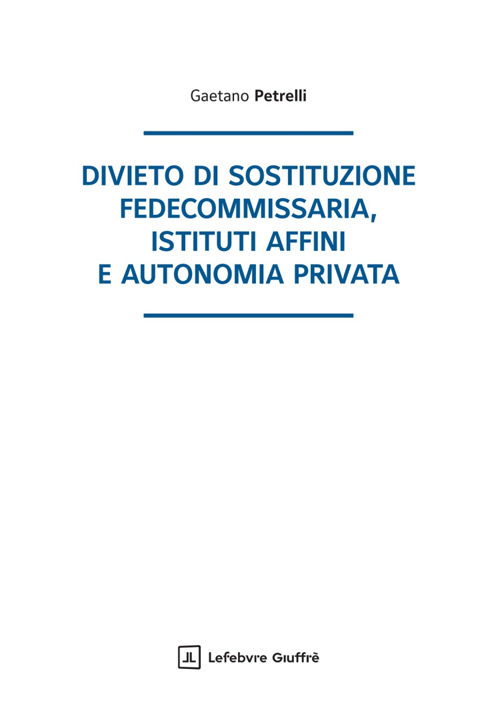 Gaetano Petrelli

DIVIETO DI SOSTITUZIONE FEDECOMMISSARIA, ISTITUTI AFFINI E AUTONOMIA PRIVATA

JL Lefebvre Giuffrè